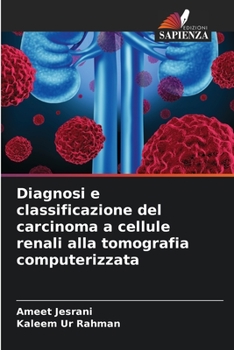 EDIZIONI
SAPIENZA

Diagnosi e classificazione del carcinoma a cellule renali alla tomografia computerizzata

Ameet Jesrani
Kaleem Ur Rahman